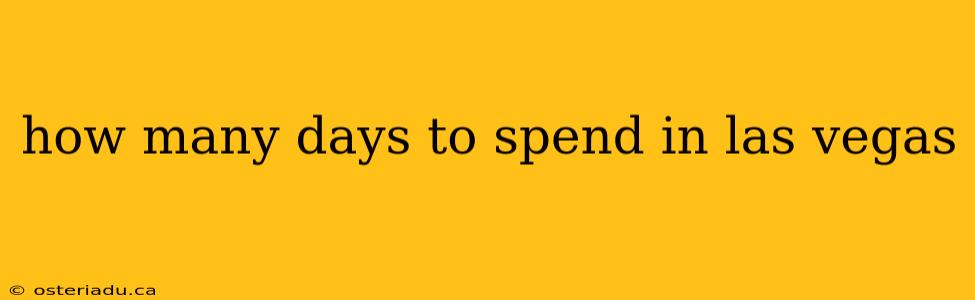 how many days to spend in las vegas

© osteriadu.ca